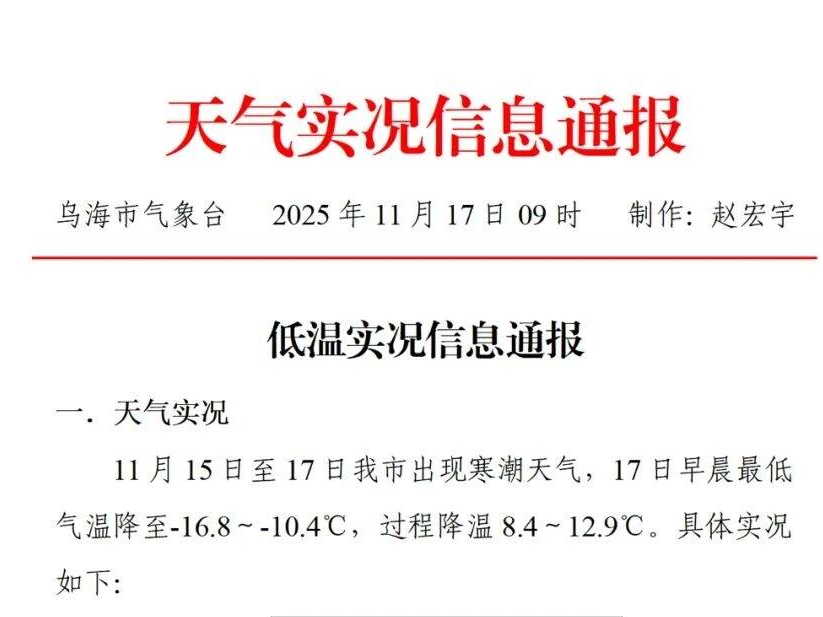 天气实况信息通报

乌海市气象台 2025年11月17日09时 制作：赵宏宇

低温实况信息通报

一．天气实况

11月15日至17日我市出现寒潮天气，17日早晨最低气温降至-16.8～-10.4℃，过程降温8.4～12.9℃。具体实况如下：